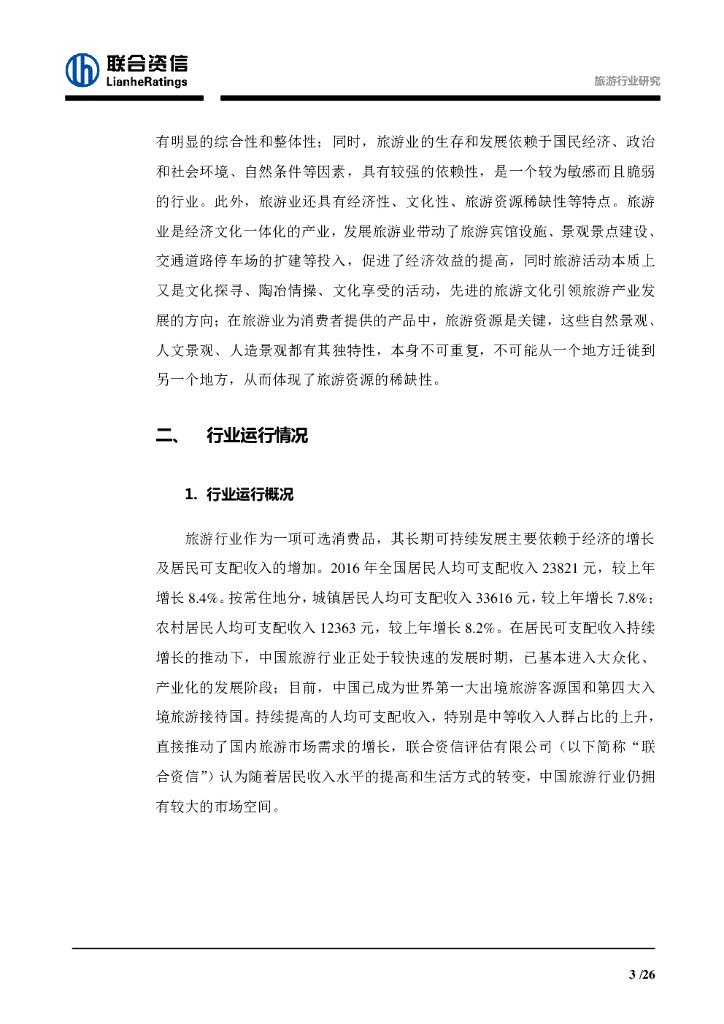 联合资信
LianheRatings

旅游行业研究

有明显的综合性和整体性；同时，旅游业的生存和发展依赖于国民经济、政治和社会环境、自然条件等因素，具有较强的依赖性，是一个较为敏感而且脆弱的行业。此外，旅游业还具有经济性、文化性、旅游资源稀缺性等特点。旅游业是经济文化一体化的产业，发展旅游业带动了旅游宾馆设施、景观景点建设、交通道路停车场的扩建等投入，促进了经济效益的提高，同时旅游活动本质上又是文化探寻、陶冶情操、文化享受的活动，先进的旅游文化引领旅游产业发展的方向；在旅游业为消费者提供的产品中，旅游资源是关键，这些自然景观、人文景观、人造景观都有其独特性，本身不可重复，不可能从一个地方迁徙到另一个地方，从而体现了旅游资源的稀缺性。

二、 行业运行情况

1. 行业运行概况

旅游行业作为一项可选消费品，其长期可持续发展主要依赖于经济的增长及居民可支配收入的增加。2016 年全国居民人均可支配收入 23821 元，较上年增长 8.4%。按常住地分，城镇居民人均可支配收入 33616 元，较上年增长 7.8%；农村居民人均可支配收入 12363 元，较上年增长 8.2%。在居民可支配收入持续增长的推动下，中国旅游行业正处于较快速的发展时期，已基本进入大众化、产业化的发展阶段；目前，中国已成为世界第一大出境旅游客源国和第四大入境旅游接待国。持续提高的人均可支配收入，特别是中等收入人群占比的上升，直接推动了国内旅游市场需求的增长，联合资信评估有限公司（以下简称“联合资信”）认为随着居民收入水平的提高和生活方式的转变，中国旅游行业仍拥有较大的市场空间。

3 /26